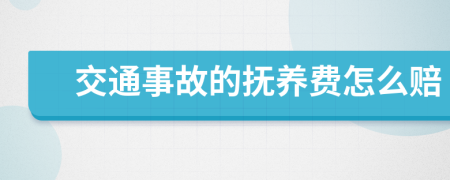 交通事故的抚养费怎么赔